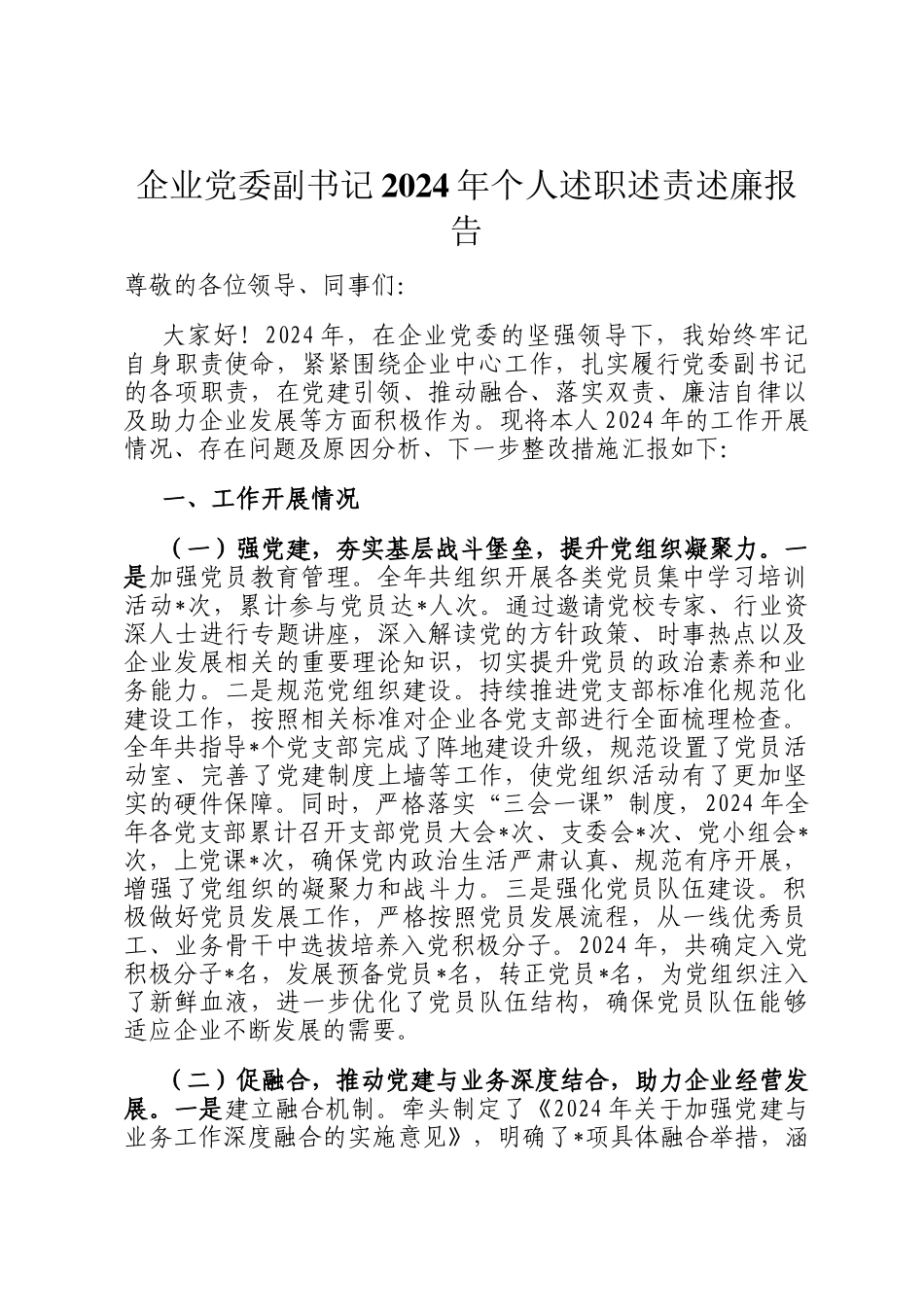 企业党委副书记2024年个人述职述责述廉报告

尊敬的各位领导、同事们:

大家好！2024年，在企业党委的坚强领导下，我始终牢记自身职责使命，紧紧围绕企业中心工作，扎实履行党委副书记的各项职责，在党建引领、推动融合、落实双责、廉洁自律以及助力企业发展等方面积极作为。现将本人2024年的工作开展情况、存在问题及原因分析、下一步整改措施汇报如下:

一、工作开展情况

（一）强党建，夯实基层战斗堡垒，提升党组织凝聚力。一是加强党员教育管理。全年共组织开展各类党员集中学习培训活动*次，累计参与党员达*人次。通过邀请党校专家、行业资深人士进行专题讲座，深入解读党的方针政策、时事热点以及企业发展相关的重要理论知识，切实提升党员的政治素养和业务能力。二是规范党组织建设。持续推进党支部标准化规范化建设工作，按照相关标准对企业各党支部进行全面梳理检查。全年共指导*个党支部完成了阵地建设升级，规范设置了党员活动室、完善了党建制度上墙等工作，使党组织活动有了更加坚实的硬件保障。同时，严格落实“三会一课”制度，2024年全年各党支部累计召开支部党员大会*次、支委会*次、党小组会*次，上党课*次，确保党内政治生活严肃认真、规范有序开展，增强了党组织的凝聚力和战斗力。三是强化党员队伍建设。积极做好党员发展工作，严格按照党员发展流程，从一线优秀员工、业务骨干中选拔培养入党积极分子。2024年，共确定入党积极分子*名，发展预备党员*名，转正党员*名，为党组织注入了新鲜血液，进一步优化了党员队伍结构，确保党员队伍能够适应企业不断发展的需要。

（二）促融合，推动党建与业务深度结合，助力企业经营发展。一是建立融合机制。牵头制定了《2024年关于加强党建与业务工作深度融合的实施意见》，明确了*项具体融合举措，涵